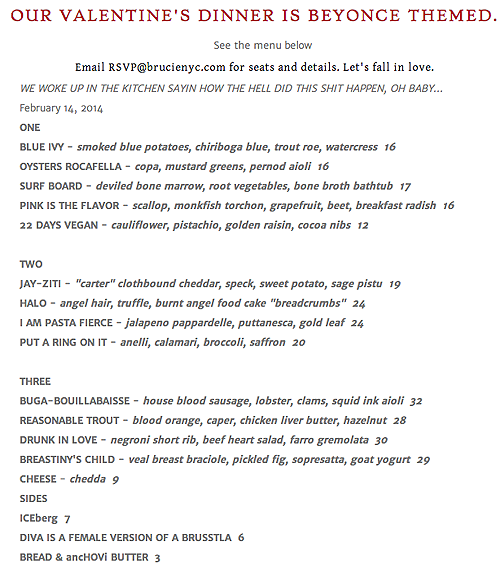 OUR VALENTINE'S DINNER IS BEYONCE THEMED.

See the menu below

Email RSVP@brucienyc.com for seats and details. Let's fall in love.

WE WOKE UP IN THE KITCHEN SAYIN HOW THE HELL DID THIS SHIT HAPPEN, OH BABY...

February 14, 2014

ONE

BLUE IVY - smoked blue potatoes, chiriboga blue, trout roe, watercress 16

OYSTERS ROCAFELLA - copa, mustard greens, pernod aioli 16

SURF BOARD - deviled bone marrow, root vegetables, bone broth bathtub 17

PINK IS THE FLAVOR - scallop, monkfish torchon, grapefruit, beet, breakfast radish 16

22 DAYS VEGAN - cauliflower, pistachio, golden raisin, cocoa nibs 12

TWO

JAY-ZITI - "carter" clothbound cheddar, speck, sweet potato, sage pistu 19

HALO - angel hair, truffle, burnt angel food cake "breadcrumbs" 24

I AM PASTA FIERCE - jalapeno pappardelle, puttanesca, gold leaf 24

PUT A RING ON IT - anelli, calamari, broccoli, saffron 20

THREE

BUGA-BOUILLABAISSE - house blood sausage, lobster, clams, squid ink aioli 32

REASONABLE TROUT - blood orange, caper, chicken liver butter, hazelnut 28

DRUNK IN LOVE - negroni short rib, beef heart salad, farro gremolata 30

BREASTINY'S CHILD - veal breast braciole, pickled fig, sopresatta, goat yogurt 29

CHEESE - chedda 9

SIDES

ICEberg 7

DIVA IS A FEMALE VERSION OF A BRUSSTLA 6

BREAD & ancHOVi BUTTER 3